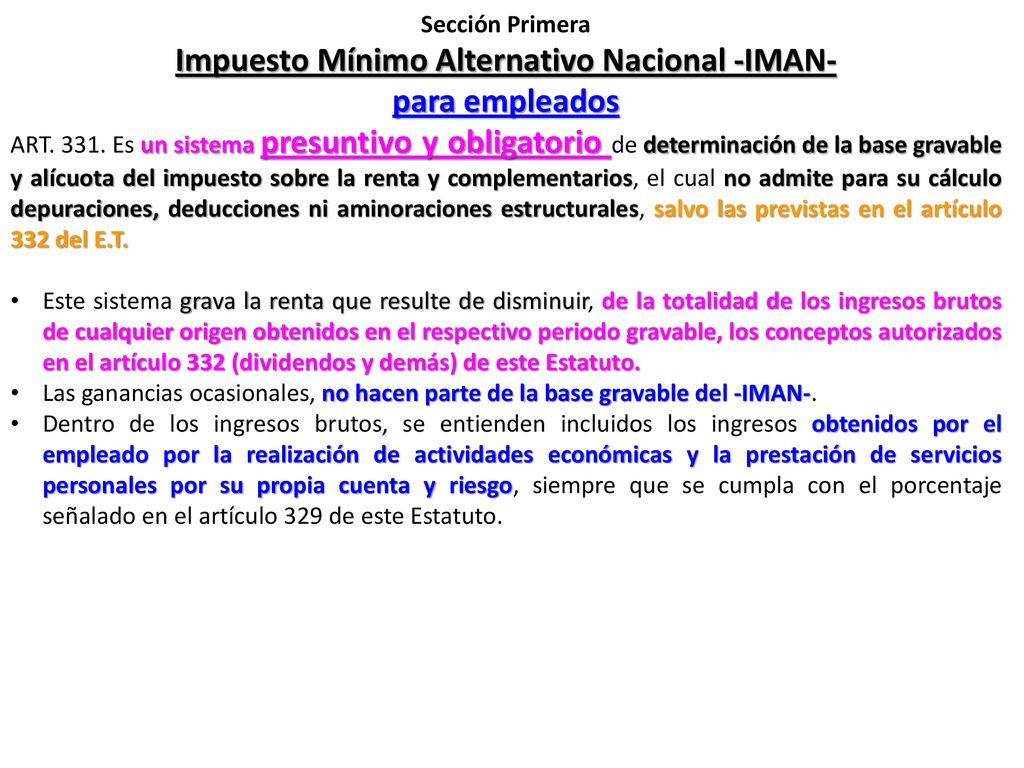 Sección Primera

Impuesto Mínimo Alternativo Nacional -IMAN- para empleados

ART. 331. Es un sistema presuntivo y obligatorio de determinación de la base gravable y alícuota del impuesto sobre la renta y complementarios, el cual no admite para su cálculo depuraciones, deducciones ni aminoraciones estructurales, salvo las previstas en el artículo 332 del E.T.

• Este sistema grava la renta que resulte de disminuir, de la totalidad de los ingresos brutos de cualquier origen obtenidos en el respectivo periodo gravable, los conceptos autorizados en el artículo 332 (dividendos y demás) de este Estatuto.
• Las ganancias ocasionales, no hacen parte de la base gravable del -IMAN-.
• Dentro de los ingresos brutos, se entienden incluidos los ingresos obtenidos por el empleado por la realización de actividades económicas y la prestación de servicios personales por su propia cuenta y riesgo, siempre que se cumpla con el porcentaje señalado en el artículo 329 de este Estatuto.